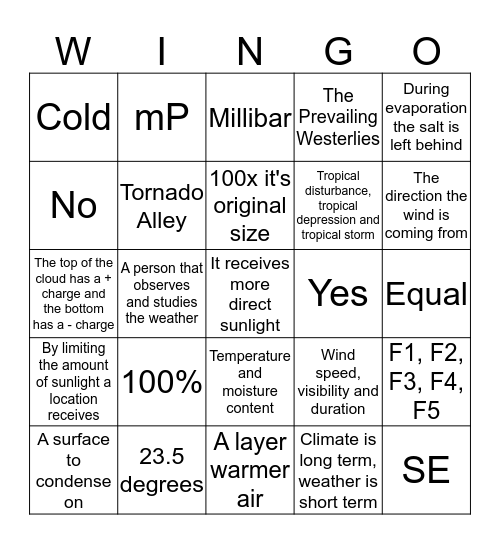 | W | I | N | G | O |
|---|---|---|---|---|
| Cold | mP | Millibar | The Prevailing Westerlies | During evaporation the salt is left behind |
| No | Tornado Alley | 100x it's original size | Tropical disturbance, tropical depression and tropical storm | The direction the wind is coming from |
| The top of the cloud has a + charge and the bottom has a - charge | A person that observes and studies the weather | It receives more direct sunlight | Yes | Equal |
| By limiting the amount of sunlight a location receives | 100% | Temperature and moisture content | Wind speed, visibility and duration | F1, F2, F3, F4, F5 |
| A surface to condense on | 23.5 degrees | A layer warmer air | Climate is long term, weather is short term | SE |